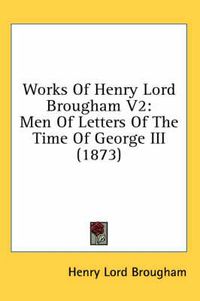 Works Of Henry Lord Brougham V2: Men Of Letters Of The Time Of George III (1873)

Henry Lord Brougham